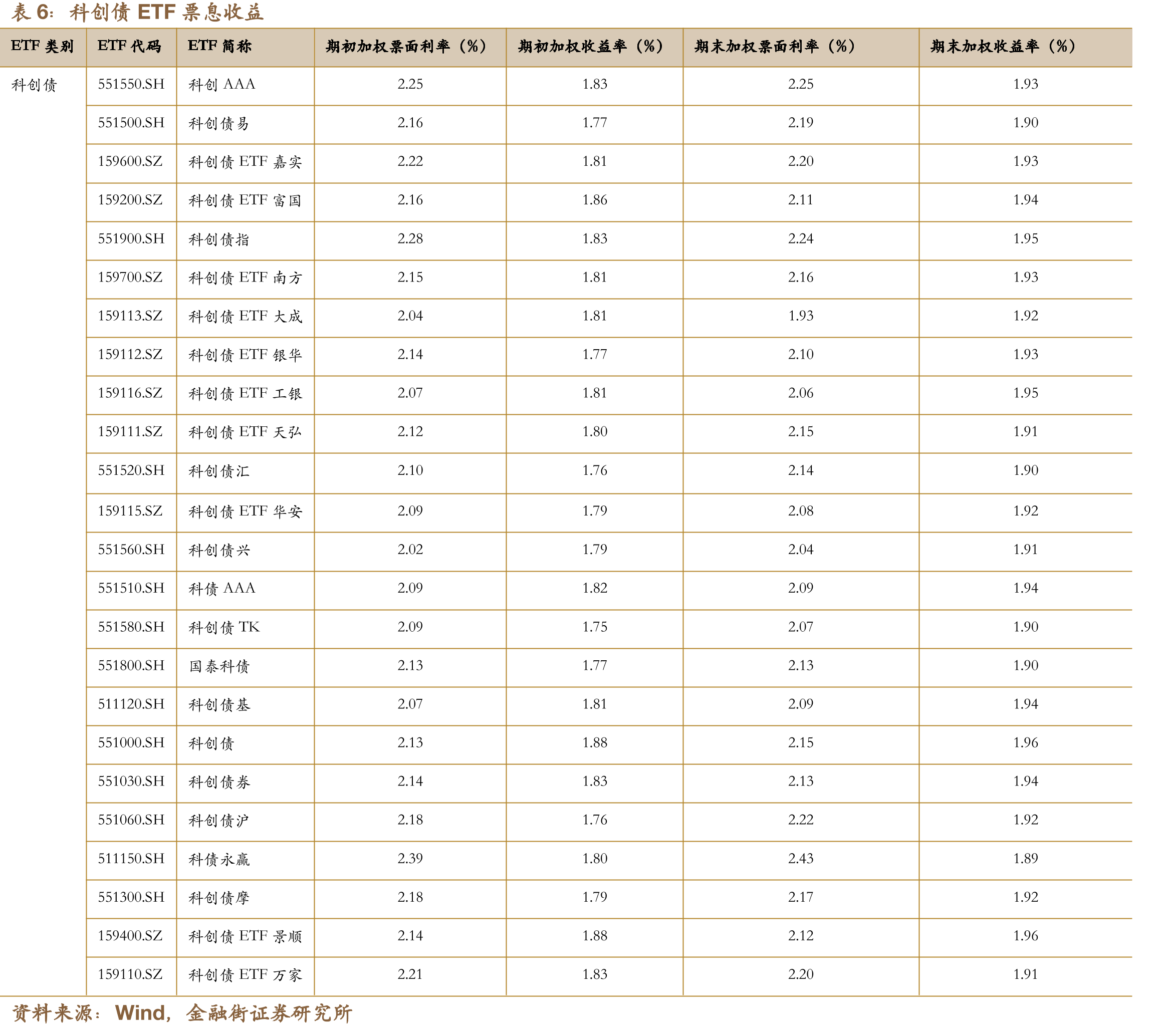 表6：科创债ETF票息收益

| ETF类别 | ETF代码 | ETF简称 | 期初加权票面利率（%） | 期初加权收益率（%） | 期末加权票面利率（%） | 期末加权收益率（%） |
|---|---|---|---|---|---|---|
| 科创债 | 551550.SH | 科创AAA | 2.25 | 1.83 | 2.25 | 1.93 |
| | 551500.SH | 科创债易 | 2.16 | 1.77 | 2.19 | 1.90 |
| | 159600.SZ | 科创债ETF嘉实 | 2.22 | 1.81 | 2.20 | 1.93 |
| | 159200.SZ | 科创债ETF富国 | 2.16 | 1.86 | 2.11 | 1.94 |
| | 551900.SH | 科创债指 | 2.28 | 1.83 | 2.24 | 1.95 |
| | 159700.SZ | 科创债ETF南方 | 2.15 | 1.81 | 2.16 | 1.93 |
| | 159113.SZ | 科创债ETF大成 | 2.04 | 1.81 | 1.93 | 1.92 |
| | 159112.SZ | 科创债ETF银华 | 2.14 | 1.77 | 2.10 | 1.93 |
| | 159116.SZ | 科创债ETF工银 | 2.07 | 1.81 | 2.06 | 1.95 |
| | 159111.SZ | 科创债ETF天弘 | 2.12 | 1.80 | 2.15 | 1.91 |
| | 551520.SH | 科创债汇 | 2.10 | 1.76 | 2.14 | 1.90 |
| | 159115.SZ | 科创债ETF华安 | 2.09 | 1.79 | 2.08 | 1.92 |
| | 551560.SH | 科创债兴 | 2.02 | 1.79 | 2.04 | 1.91 |
| | 551510.SH | 科债AAA | 2.09 | 1.82 | 2.09 | 1.94 |
| | 551580.SH | 科创债TK | 2.09 | 1.75 | 2.07 | 1.90 |
| | 551800.SH | 国泰科债 | 2.13 | 1.77 | 2.13 | 1.90 |
| | 511120.SH | 科创债基 | 2.07 | 1.81 | 2.09 | 1.94 |
| | 551000.SH | 科创债 | 2.13 | 1.88 | 2.15 | 1.96 |
| | 551030.SH | 科创债券 | 2.14 | 1.83 | 2.13 | 1.94 |
| | 551060.SH | 科创债沪 | 2.18 | 1.76 | 2.22 | 1.92 |
| | 511150.SH | 科债永赢 | 2.39 | 1.80 | 2.43 | 1.89 |
| | 551300.SH | 科创债摩 | 2.18 | 1.79 | 2.17 | 1.92 |
| | 159400.SZ | 科创债ETF景顺 | 2.14 | 1.88 | 2.12 | 1.96 |
| | 159110.SZ | 科创债ETF万家 | 2.21 | 1.83 | 2.20 | 1.91 |

资料来源：Wind，金融街证券研究所